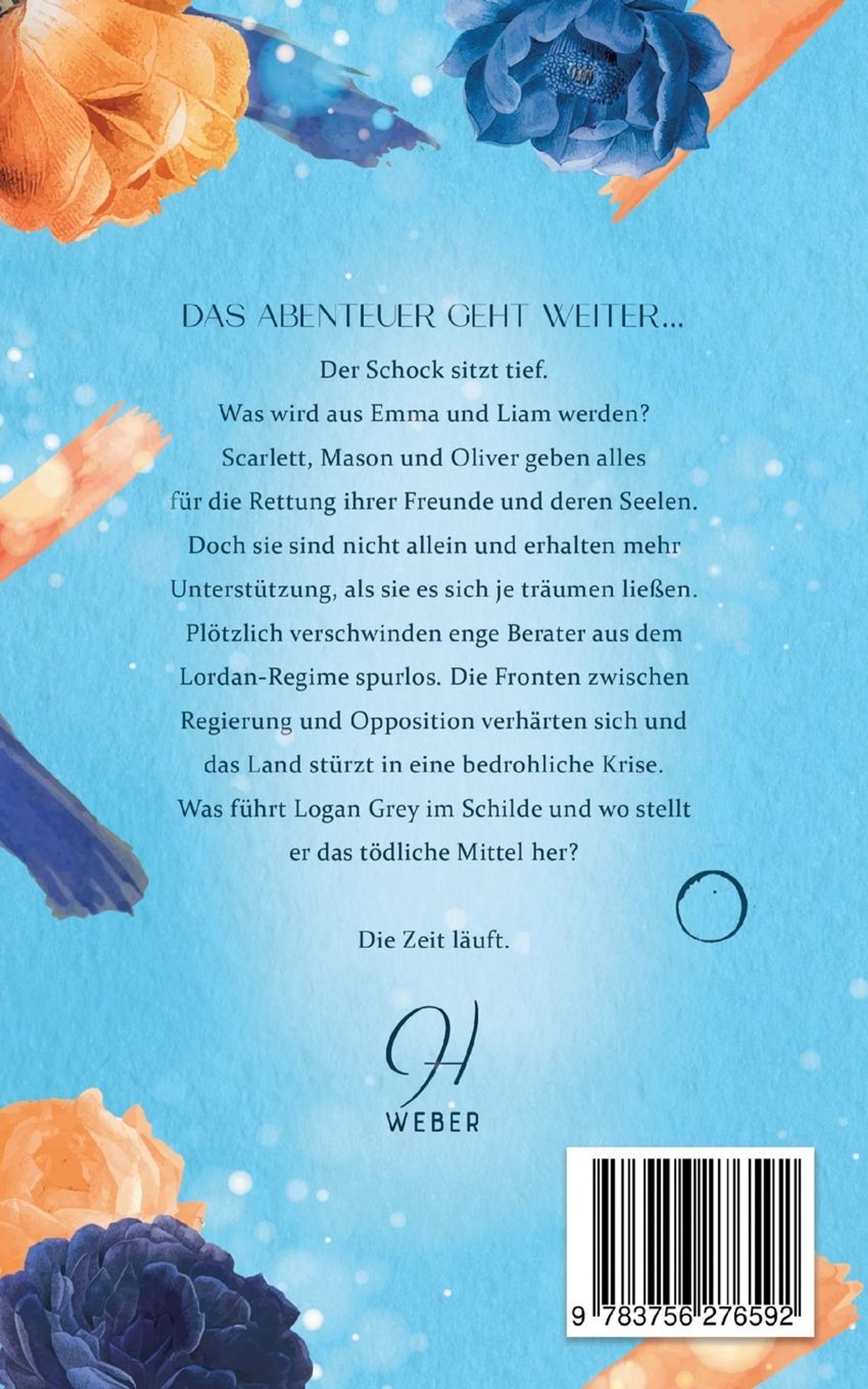 DAS ABENTEUER GEHT WEITER...

Der Schock sitzt tief. Was wird aus Emma und Liam werden? Scarlett, Mason und Oliver geben alles für die Rettung ihrer Freunde und deren Seelen. Doch sie sind nicht allein und erhalten mehr Unterstützung, als sie es sich je träumen ließen. Plötzlich verschwinden enge Berater aus dem Lordan-Regime spurlos. Die Fronten zwischen Regierung und Opposition verhärten sich und das Land stürzt in eine bedrohliche Krise. Was führt Logan Grey im Schilde und wo stellt er das tödliche Mittel her?

Die Zeit läuft.

H
WEBER

9 783756 276592